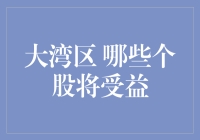 大湾区 哪些个股将受益